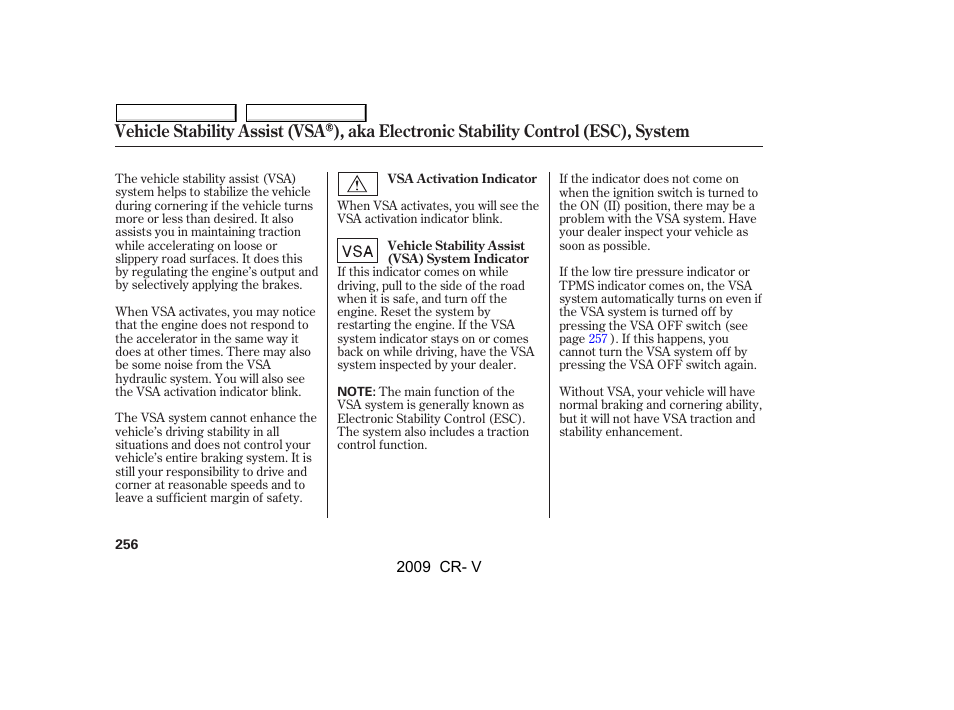 Vehicle Stability Assist (VSA®), aka Electronic Stability Control (ESC), System

The vehicle stability assist (VSA) system helps to stabilize the vehicle during cornering if the vehicle turns more or less than desired. It also assists you in maintaining traction while accelerating on loose or slippery road surfaces. It does this by regulating the engine's output and by selectively applying the brakes.

When VSA activates, you may notice that the engine does not respond to the accelerator in the same way it does at other times. There may also be some noise from the VSA hydraulic system. You will also see the VSA activation indicator blink.

The VSA system cannot enhance the vehicle's driving stability in all situations and does not control your vehicle's entire braking system. It is still your responsibility to drive and corner at reasonable speeds and to leave a sufficient margin of safety.

VSA Activation Indicator

When VSA activates, you will see the VSA activation indicator blink.

VSA

Vehicle Stability Assist (VSA) System Indicator

If this indicator comes on while driving, pull to the side of the road when it is safe, and turn off the engine. Reset the system by restarting the engine. If the VSA system indicator stays on or comes back on while driving, have the VSA system inspected by your dealer.

NOTE: The main function of the VSA system is generally known as Electronic Stability Control (ESC). The system also includes a traction control function.

If the indicator does not come on when the ignition switch is turned to the ON (II) position, there may be a problem with the VSA system. Have your dealer inspect your vehicle as soon as possible.

If the low tire pressure indicator or TPMS indicator comes on, the VSA system automatically turns on even if the VSA system is turned off by pressing the VSA OFF switch (see page 257 ). If this happens, you cannot turn the VSA system off by pressing the VSA OFF switch again.

Without VSA, your vehicle will have normal braking and cornering ability, but it will not have VSA traction and stability enhancement.

256

2009 CR- V